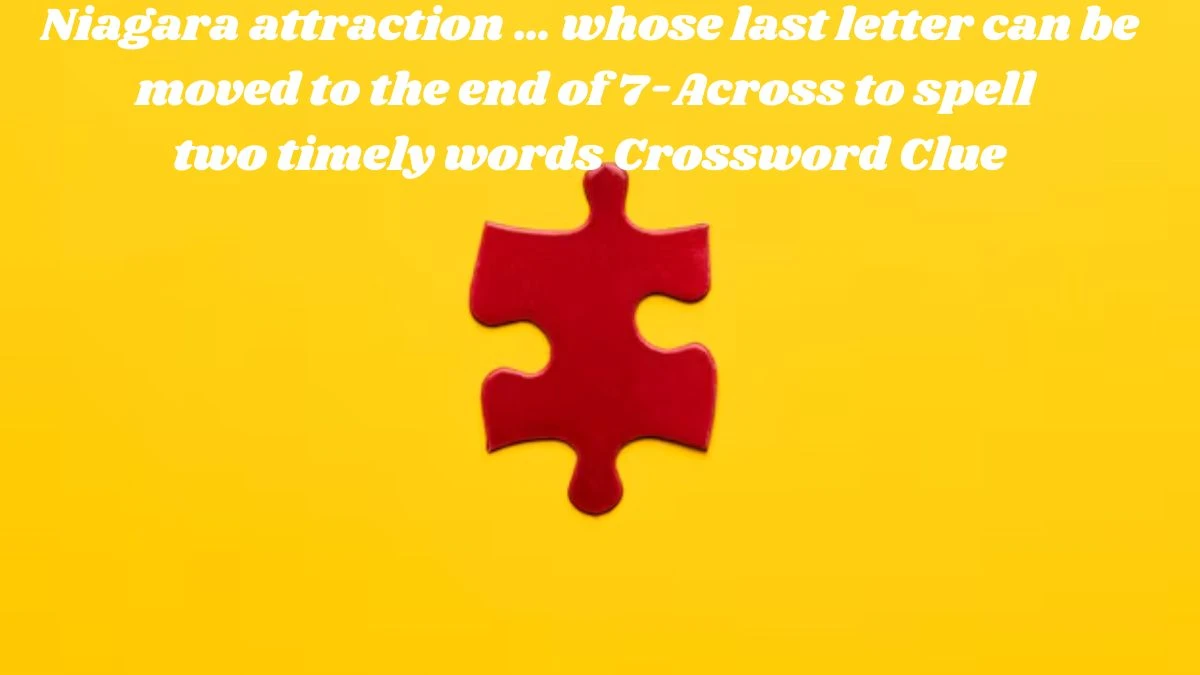 Niagara attraction ... whose last letter can be moved to the end of 7-Across to spell two timely words Crossword Clue